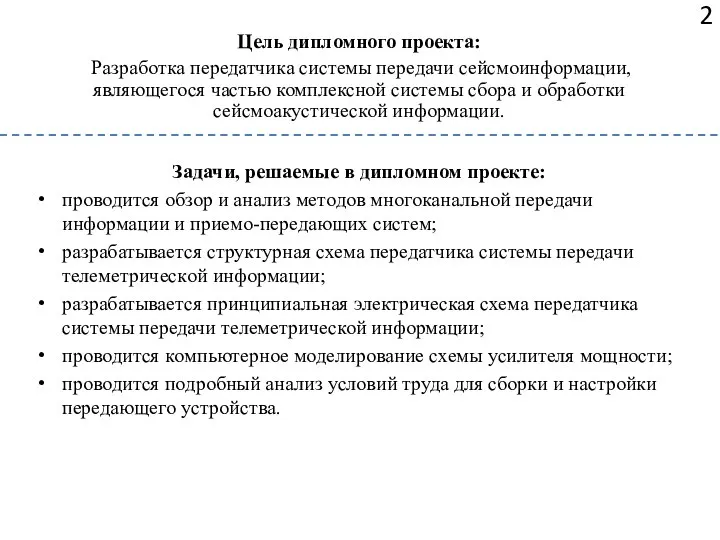 2

Цель дипломного проекта:

Разработка передатчика системы передачи сейсмоинформации, являющегося частью комплексной системы сбора и обработки сейсмоакустической информации.

Задачи, решаемые в дипломном проекте:

• проводится обзор и анализ методов многоканальной передачи информации и приемо-передающих систем;
• разрабатывается структурная схема передатчика системы передачи телеметрической информации;
• разрабатывается принципиальная электрическая схема передатчика системы передачи телеметрической информации;
• проводится компьютерное моделирование схемы усилителя мощности;
• проводится подробный анализ условий труда для сборки и настройки передающего устройства.